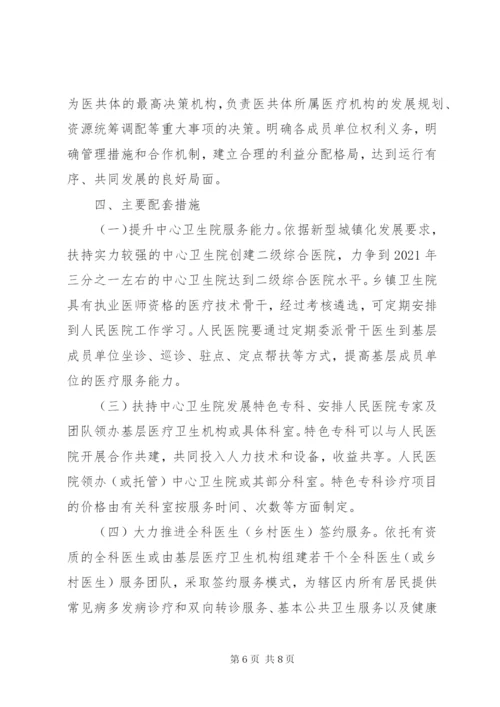 为医共体的最高决策机构，负责医共体所属医疗机构的发展规划、资源统筹调配等重大事项的决策。明确各成员单位权利义务，明确管理措施和合作机制，建立合理的利益分配格局，达到运行有序、共同发展的良好局面。

四、主要配套措施

（一）提升中心卫生院服务能力。依据新型城镇化发展要求，扶持实力较强的中心卫生院创建二级综合医院，力争到2021年三分之一左右的中心卫生院达到二级综合医院水平。乡镇卫生院具有执业医师资格的医疗技术骨干，经过考核遴选，可定期安排到人民医院工作学习。人民医院要通过定期委派骨干医生到基层成员单位坐诊、巡诊、驻点、定点帮扶等方式，提高基层成员单位的医疗服务能力。

（三）扶持中心卫生院发展特色专科、安排人民医院专家及团队领办基层医疗卫生机构或具体科室。特色专科可以与人民医院开展合作共建，共同投入人力技术和设备，收益共享。人民医院领办（或托管）中心卫生院或其部分科室。特色专科诊疗项目的价格由有关科室按服务时间、次数等方面制定。

（四）大力推进全科医生（乡村医生）签约服务。依托有资质的全科医生或由基层医疗卫生机构组建若干个全科医生（或乡村医生）服务团队，采取签约服务模式，为辖区内所有居民提供常见病多发病诊疗和双向转诊服务、基本公共卫生服务以及健康

第6页 共8页